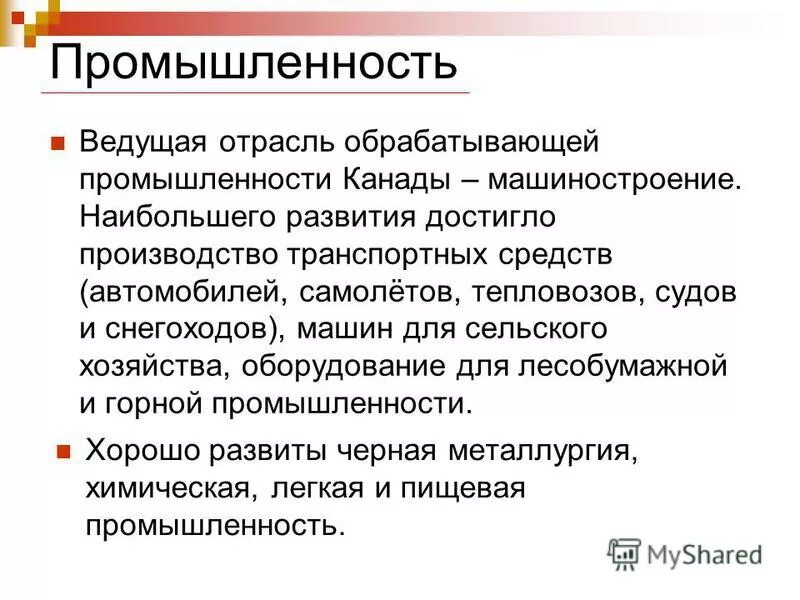 Промышленность

Ведущая отрасль обрабатывающей промышленности Канады – машиностроение. Наибольшего развития достигло производство транспортных средств (автомобилей, самолётов, тепловозов, судов и снегоходов), машин для сельского хозяйства, оборудование для лесобумажной и горной промышленности.

Хорошо развиты черная металлургия, химическая, легкая и пищевая промышленность.

MyShared